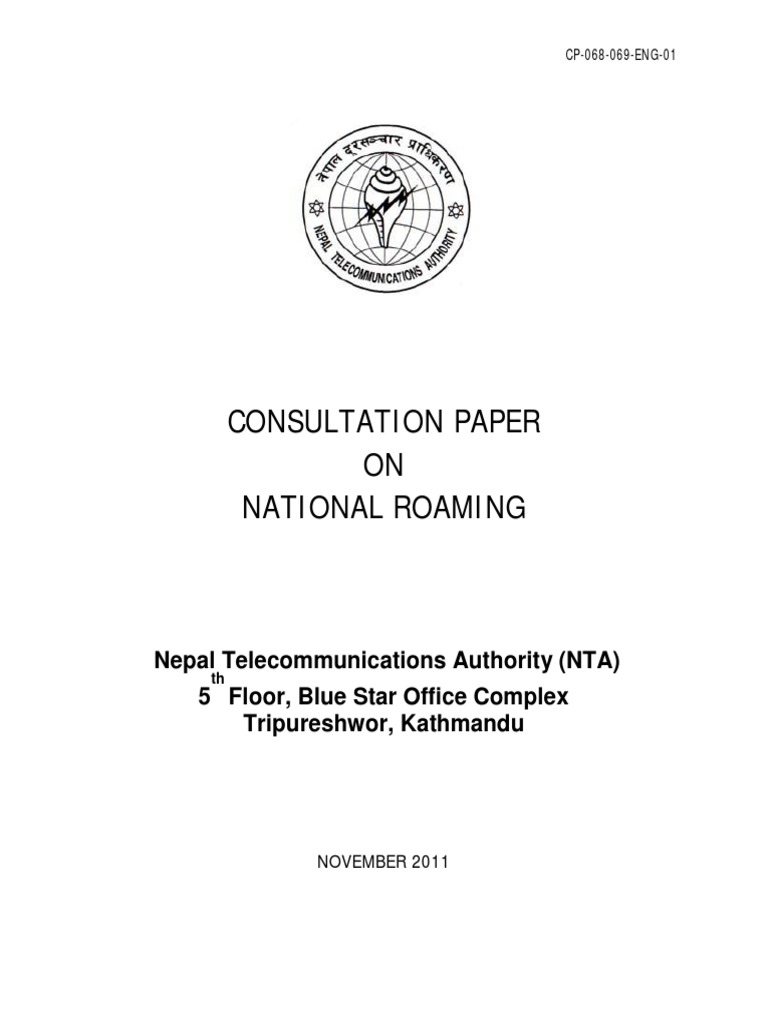 CP-068-069-ENG-01

नेपाल दूरसञ्चार प्राधिकरण

NEPAL TELECOMMUNICATIONS AUTHORITY

CONSULTATION PAPER
ON
NATIONAL ROAMING

Nepal Telecommunications Authority (NTA)
5$^{th}$ Floor, Blue Star Office Complex
Tripureshwor, Kathmandu

NOVEMBER 2011